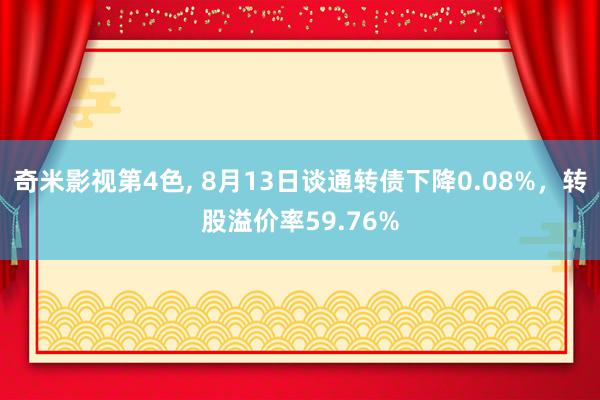 奇米影视第4色, 8月13日谈通转债下降0.08%，转股溢价率59.76%